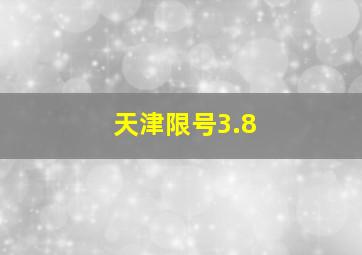 天津限号3.8